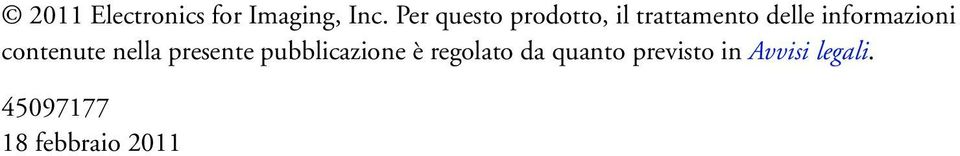 © 2011 Electronics for Imaging, Inc. Per questo prodotto, il trattamento delle informazioni contenute nella presente pubblicazione è regolato da quanto previsto in Avvisi legali.

45097177
18 febbraio 2011